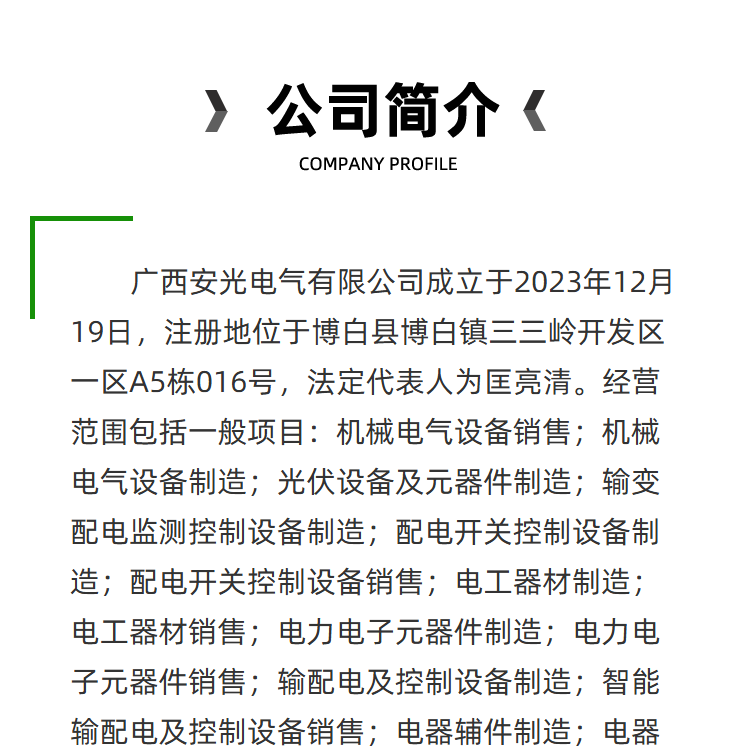 公司简介
COMPANY PROFILE

广西安光电气有限公司成立于2023年12月19日，注册地位于博白县博白镇三三岭开发区一区A5栋016号，法定代表人为匡亮清。经营范围包括一般项目：机械电气设备销售；机械电气设备制造；光伏设备及元器件制造；输变配电监测控制设备制造；配电开关控制设备制造；配电开关控制设备销售；电工器材制造；电工器材销售；电力电子元器件制造；电力电子元器件销售；输配电及控制设备制造；智能输配电及控制设备销售；电器辅件制造；电器